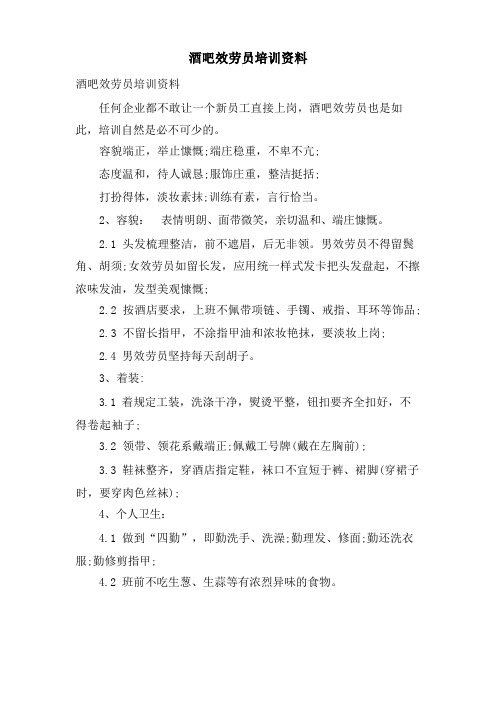 酒吧效劳员培训资料

酒吧效劳员培训资料

任何企业都不敢让一个新员工直接上岗，酒吧效劳员也是如此，培训自然是必不可少的。

容貌端正，举止慷慨;端庄稳重，不卑不亢;

态度温和，待人诚恳;服饰庄重，整洁挺括;

打扮得体，淡妆素抹;训练有素，言行恰当。

2、容貌： 表情明朗、面带微笑，亲切温和、端庄慷慨。

2.1 头发梳理整洁，前不遮眉，后无非领。男效劳员不得留鬓角、胡须;女效劳员如留长发，应用统一样式发卡把头发盘起，不擦浓味发油，发型美观慷慨;

2.2 按酒店要求，上班不佩带项链、手镯、戒指、耳环等饰品;

2.3 不留长指甲，不涂指甲油和浓妆艳抹，要淡妆上岗;

2.4 男效劳员坚持每天刮胡子。

3、着装:

3.1 着规定工装，洗涤干净，熨烫平整，钮扣要齐全扣好，不得卷起袖子;

3.2 领带、领花系戴端正;佩戴工号牌(戴在左胸前);

3.3 鞋袜整齐，穿酒店指定鞋，袜口不宜短于裤、裙脚(穿裙子时，要穿肉色丝袜);

4、个人卫生:

4.1 做到“四勤”，即勤洗手、洗澡;勤理发、修面;勤还洗衣服;勤修剪指甲;

4.2 班前不吃生葱、生蒜等有浓烈异味的食物。